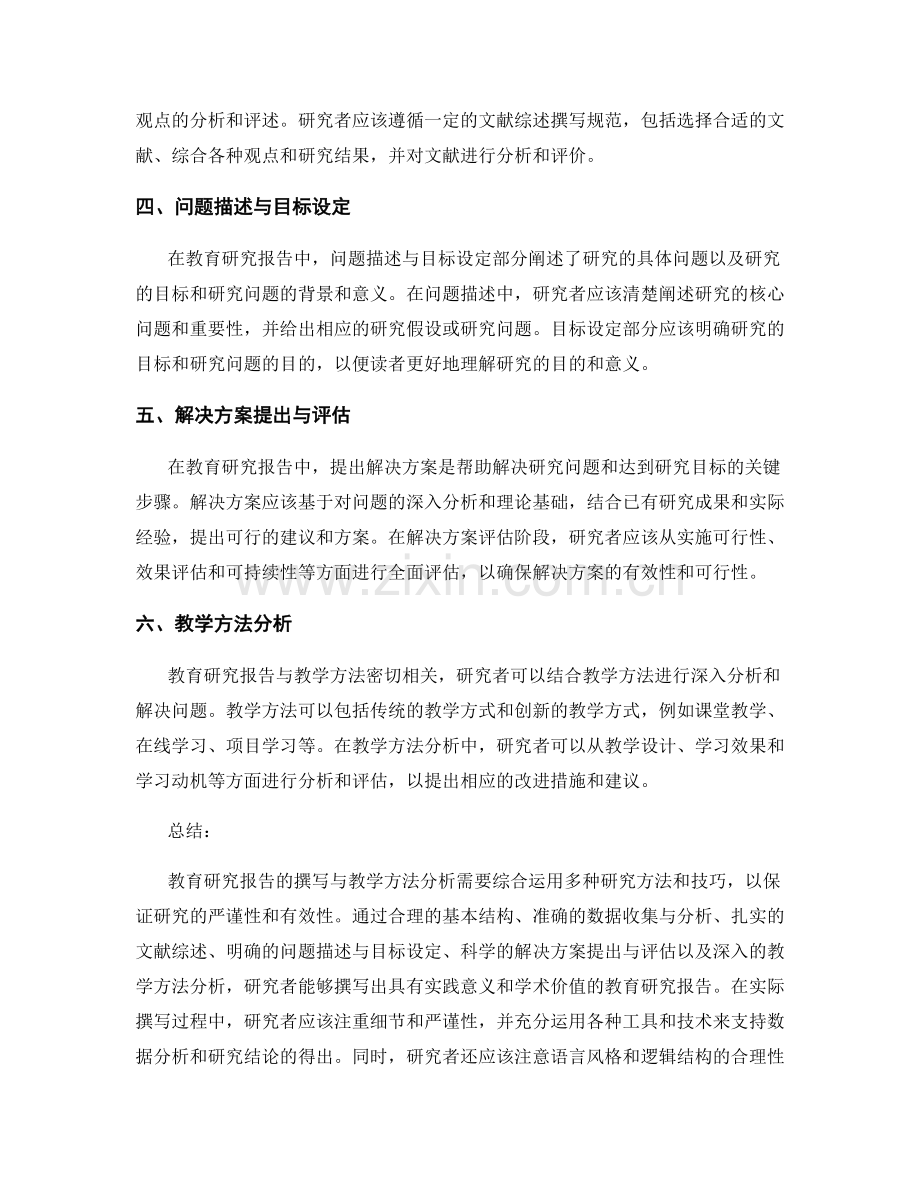 观点的分析和评述。研究者应该遵循一定的文献综述撰写规范，包括选择合适的文献、综合各种观点和研究结果，并对文献进行分析和评价。

四、问题描述与目标设定

在教育研究报告中，问题描述与目标设定部分阐述了研究的具体问题以及研究的目标和研究问题的背景和意义。在问题描述中，研究者应该清楚阐述研究的核心问题和重要性，并给出相应的研究假设或研究问题。目标设定部分应该明确研究的目标和研究问题的目的，以便读者更好地理解研究的目的和意义。

五、解决方案提出与评估

在教育研究报告中，提出解决方案是帮助解决研究问题和达到研究目标的关键步骤。解决方案应该基于对问题的深入分析和理论基础，结合已有研究成果和实际经验，提出可行的建议和方案。在解决方案评估阶段，研究者应该从实施可行性、效果评估和可持续性等方面进行全面评估，以确保解决方案的有效性和可行性。

六、教学方法分析

教育研究报告与教学方法密切相关，研究者可以结合教学方法进行深入分析和解决问题。教学方法可以包括传统的教学方式和创新的教学方式，例如课堂教学、在线学习、项目学习等。在教学方法分析中，研究者可以从教学设计、学习效果和学习动机等方面进行分析和评估，以提出相应的改进措施和建议。

总结：

教育研究报告的撰写与教学方法分析需要综合运用多种研究方法和技巧，以保证研究的严谨性和有效性。通过合理的基本结构、准确的数据收集与分析、扎实的文献综述、明确的问题描述与目标设定、科学的解决方案提出与评估以及深入的教学方法分析，研究者能够撰写出具有实践意义和学术价值的教育研究报告。在实际撰写过程中，研究者应该注重细节和严谨性，并充分运用各种工具和技术来支持数据分析和研究结论的得出。同时，研究者还应该注意语言风格和逻辑结构的合理性

www.zixin.com.cn